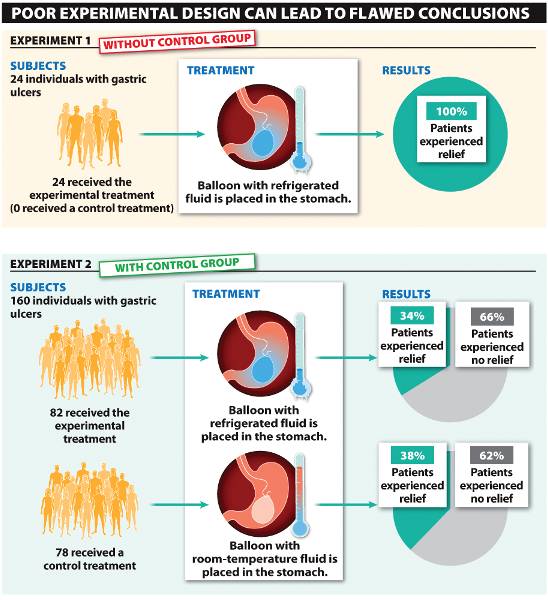 POOR EXPERIMENTAL DESIGN CAN LEAD TO FLAWED CONCLUSIONS

EXPERIMENT 1 WITHOUT CONTROL GROUP

SUBJECTS
24 individuals with gastric ulcers

24 received the experimental treatment
(0 received a control treatment)

TREATMENT

Balloon with refrigerated fluid is placed in the stomach.

RESULTS

100%
Patients experienced relief

EXPERIMENT 2 WITH CONTROL GROUP

SUBJECTS
160 individuals with gastric ulcers

82 received the experimental treatment

78 received a control treatment

TREATMENT

Balloon with refrigerated fluid is placed in the stomach.

Balloon with room-temperature fluid is placed in the stomach.

RESULTS

34%
Patients experienced relief

66%
Patients experienced no relief

38%
Patients experienced relief

62%
Patients experienced no relief